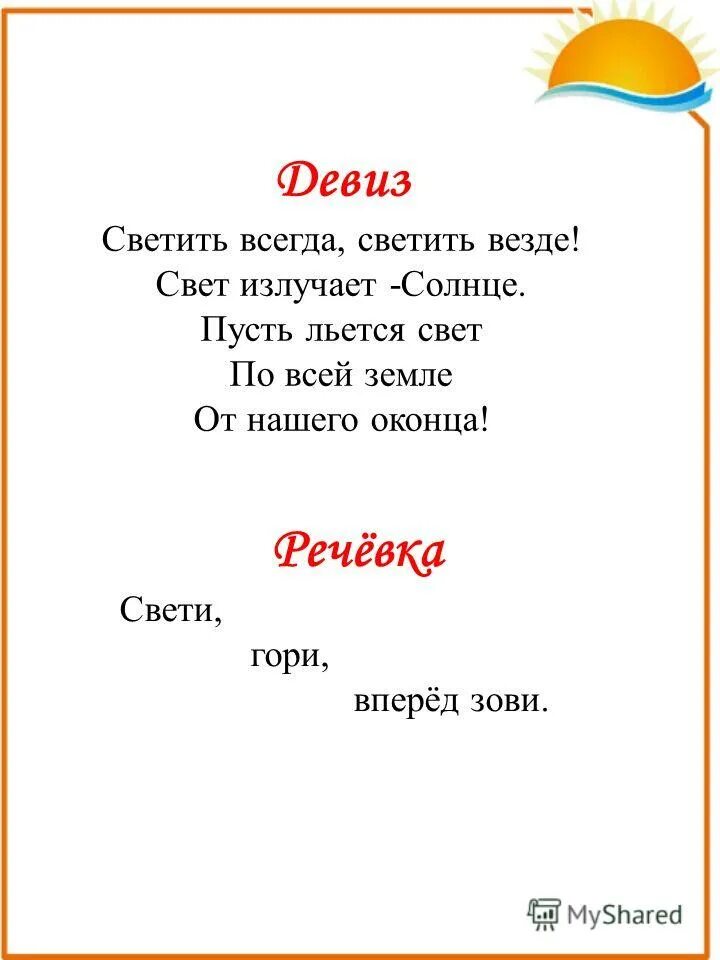 Девиз

Светить всегда, светить везде!
Свет излучает -Солнце.
Пусть льется свет
По всей земле
От нашего оконца!

Речёвка

Свети,
гори,
вперёд зови.

MyShared